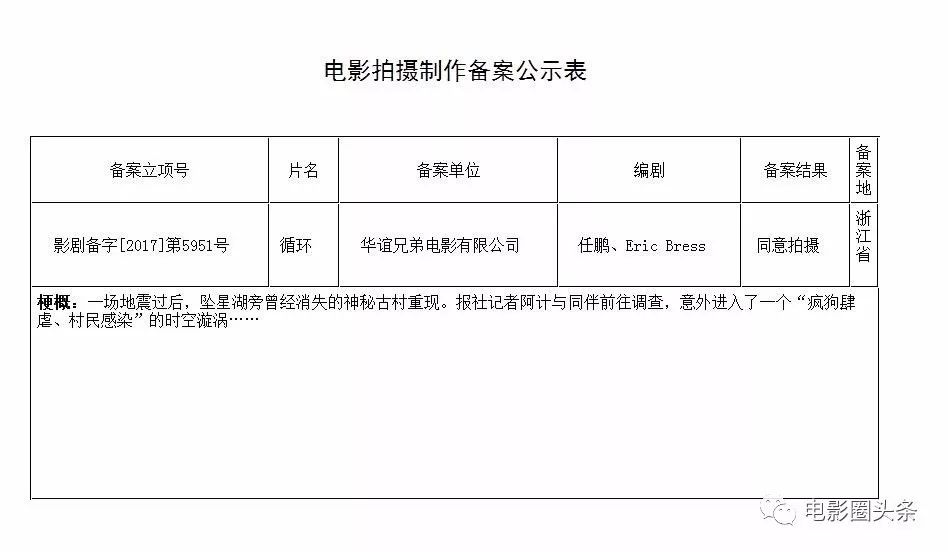 电影拍摄制作备案公示表

| 备案立项号 | 片名 | 备案单位 | 编剧 | 备案结果 | 备案地 |
|---|---|---|---|---|---|
| 影剧备字[2017]第5951号 | 循环 | 华谊兄弟电影有限公司 | 任鹏、Eric Bress | 同意拍摄 | 浙江省 |

梗概：一场地震过后，坠星湖旁曾经消失的神秘古村重现。报社记者阿计与同伴前往调查，意外进入了一个“疯狗肆虐、村民感染”的时空漩涡……

电影圈头条